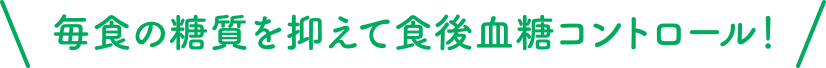 毎食の糖質を抑えて食後血糖コントロール！